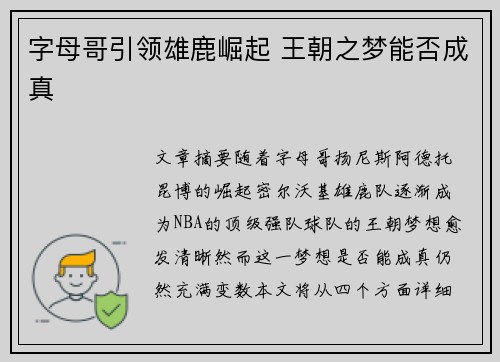 字母哥引领雄鹿崛起 王朝之梦能否成真

文章摘要随着字母哥扬尼斯阿德托昆博的崛起密尔沃基雄鹿队逐渐成为NBA的顶级强队球队的王朝梦想愈发清晰然而这一梦想是否能成真仍然充满变数本文将从四个方面详细